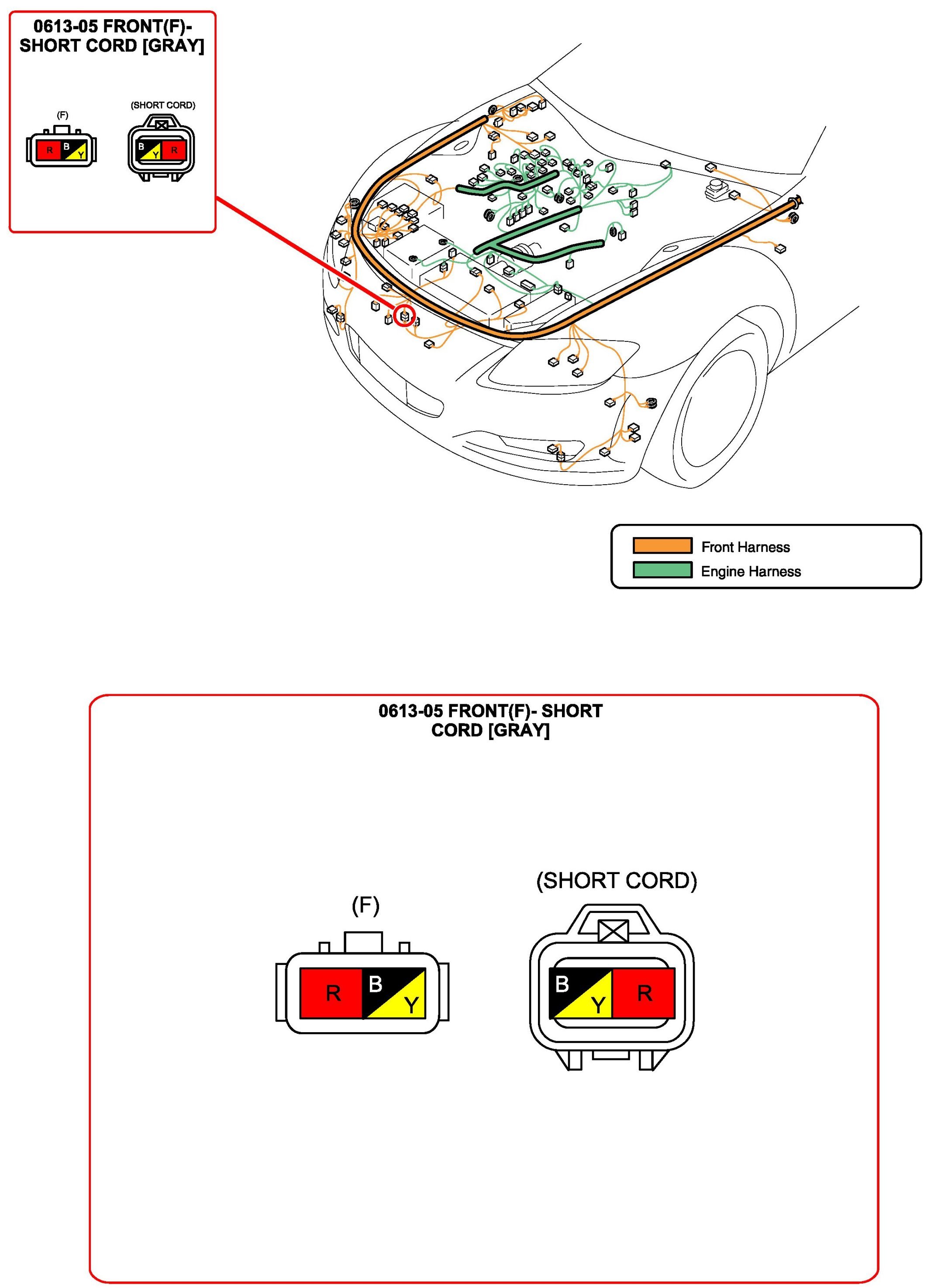 0613-05 FRONT(F)- SHORT CORD [GRAY]

(F)

R B Y

(SHORT CORD)

B Y R

Front Harness

Engine Harness

0613-05 FRONT(F)- SHORT CORD [GRAY]

(F)

R B Y

(SHORT CORD)

B Y R